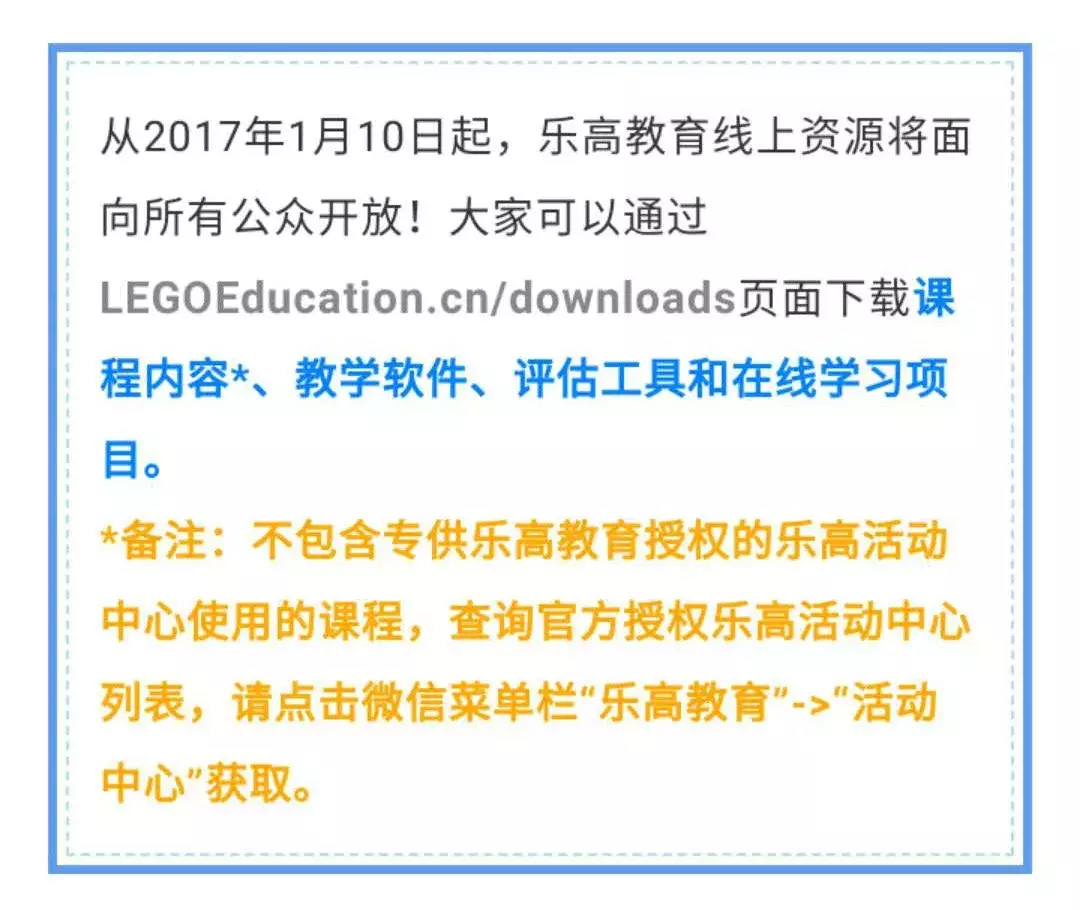 从2017年1月10日起，乐高教育线上资源将面向所有公众开放！大家可以通过LEGOEducation.cn/downloads页面下载课程内容*、教学软件、评估工具和在线学习项目。

*备注：不包含专供乐高教育授权的乐高活动中心使用的课程，查询官方授权乐高活动中心列表，请点击微信菜单栏“乐高教育”->“活动中心”获取。